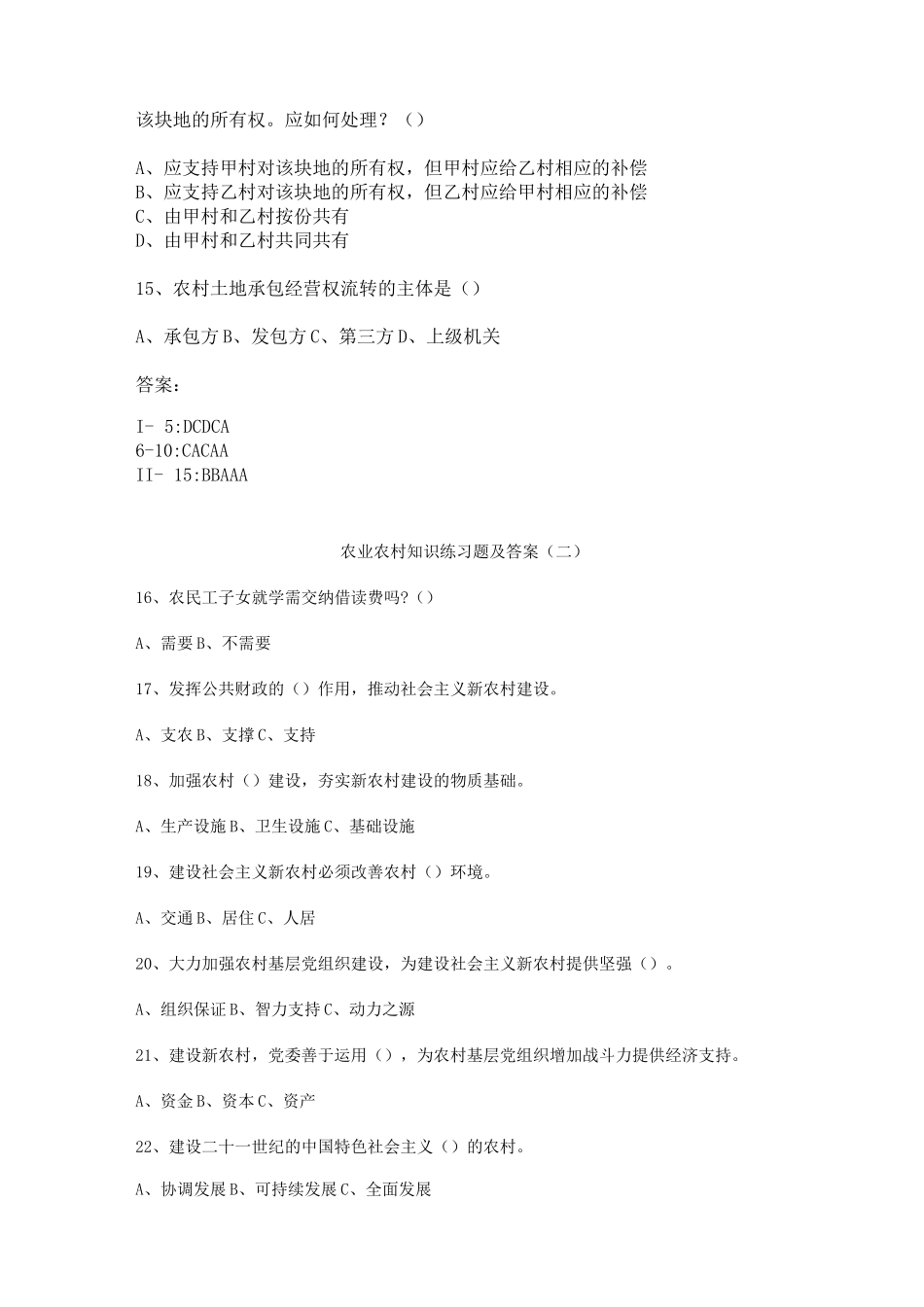 该块地的所有权。应如何处理？（）

A、应支持甲村对该块地的所有权，但甲村应给乙村相应的补偿
B、应支持乙村对该块地的所有权，但乙村应给甲村相应的补偿
C、由甲村和乙村按份共有
D、由甲村和乙村共同共有

15、农村土地承包经营权流转的主体是（）

A、承包方 B、发包方 C、第三方 D、上级机关

答案：

I- 5:DCDCA
6-10:CACAA
II- 15:BBAAA

农业农村知识练习题及答案（二）

16、农民工子女就学需交纳借读费吗?（）

A、需要 B、不需要

17、发挥公共财政的（）作用，推动社会主义新农村建设。

A、支农 B、支撑 C、支持

18、加强农村（）建设，夯实新农村建设的物质基础。

A、生产设施 B、卫生设施 C、基础设施

19、建设社会主义新农村必须改善农村（）环境。

A、交通 B、居住 C、人居

20、大力加强农村基层党组织建设，为建设社会主义新农村提供坚强（）。

A、组织保证 B、智力支持 C、动力之源

21、建设新农村，党委善于运用（），为农村基层党组织增加战斗力提供经济支持。

A、资金 B、资本 C、资产

22、建设二十一世纪的中国特色社会主义（）的农村。

A、协调发展 B、可持续发展 C、全面发展